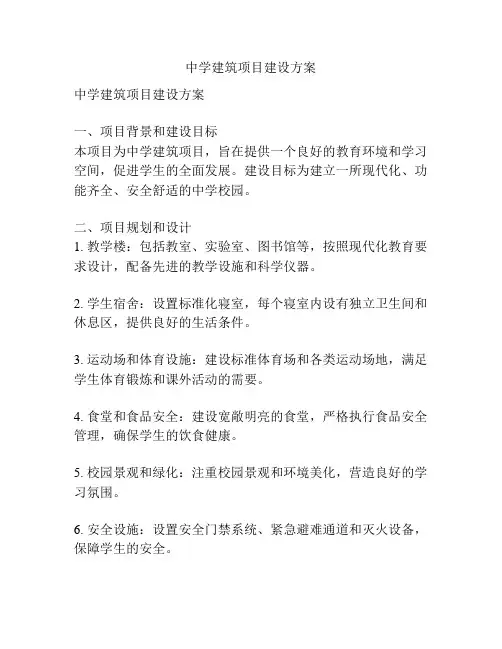 中学建筑项目建设方案

中学建筑项目建设方案

一、项目背景和建设目标
本项目为中学建筑项目，旨在提供一个良好的教育环境和学习空间，促进学生的全面发展。建设目标为建立一所现代化、功能齐全、安全舒适的中学校园。

二、项目规划和设计
1. 教学楼：包括教室、实验室、图书馆等，按照现代化教育要求设计，配备先进的教学设施和科学仪器。

2. 学生宿舍：设置标准化寝室，每个寝室内设有独立卫生间和休息区，提供良好的生活条件。

3. 运动场和体育设施：建设标准体育场和各类运动场地，满足学生体育锻炼和课外活动的需要。

4. 食堂和食品安全：建设宽敞明亮的食堂，严格执行食品安全管理，确保学生的饮食健康。

5. 校园景观和绿化：注重校园景观和环境美化，营造良好的学习氛围。

6. 安全设施：设置安全门禁系统、紧急避难通道和灭火设备，保障学生的安全。